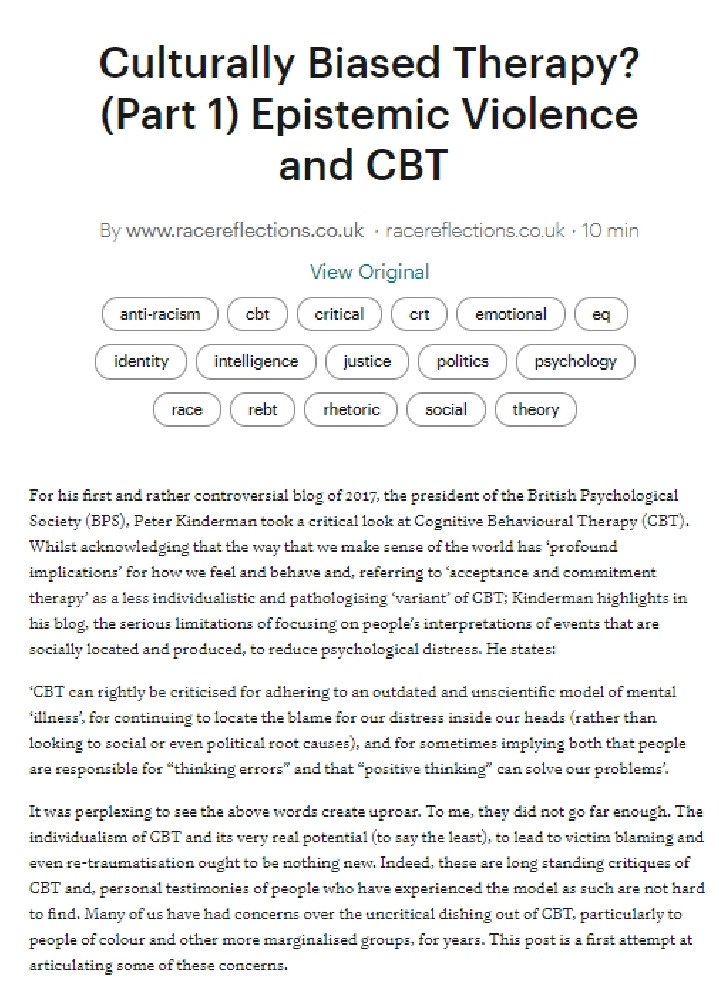 Culturally Biased Therapy? (Part 1) Epistemic Violence and CBT

By www.racereflections.co.uk · racereflections.co.uk · 10 min

View Original

anti-racism cbt critical crt emotional eq
identity intelligence justice politics psychology
race rebt rhetoric social theory

For his first and rather controversial blog of 2017, the president of the British Psychological Society (BPS), Peter Kinderman took a critical look at Cognitive Behavioural Therapy (CBT). Whilst acknowledging that the way that we make sense of the world has 'profound implications' for how we feel and behave and, referring to 'acceptance and commitment therapy' as a less individualistic and pathologising 'variant' of CBT; Kinderman highlights in his blog, the serious limitations of focusing on people's interpretations of events that are socially located and produced, to reduce psychological distress. He states:

'CBT can rightly be criticised for adhering to an outdated and unscientific model of mental 'illness', for continuing to locate the blame for our distress inside our heads (rather than looking to social or even political root causes), and for sometimes implying both that people are responsible for "thinking errors" and that "positive thinking" can solve our problems'.

It was perplexing to see the above words create uproar. To me, they did not go far enough. The individualism of CBT and its very real potential (to say the least), to lead to victim blaming and even re-traumatisation ought to be nothing new. Indeed, these are long standing critiques of CBT and, personal testimonies of people who have experienced the model as such are not hard to find. Many of us have had concerns over the uncritical dishing out of CBT, particularly to people of colour and other more marginalised groups, for years. This post is a first attempt at articulating some of these concerns.